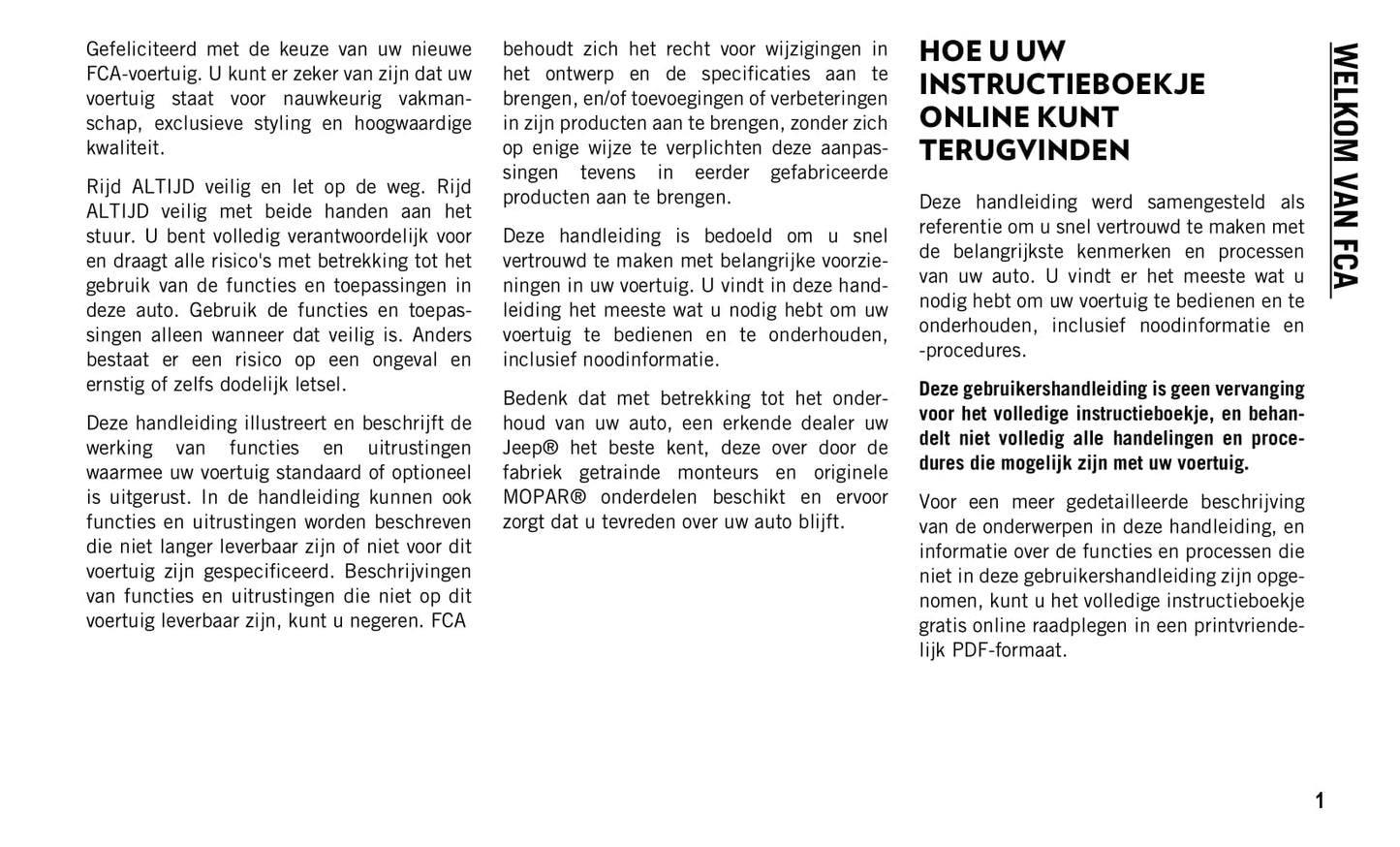 Gefeliciteerd met de keuze van uw nieuwe FCA-voertuig. U kunt er zeker van zijn dat uw voertuig staat voor nauwkeurig vakmanschap, exclusieve styling en hoogwaardige kwaliteit.

Rijd ALTIJD veilig en let op de weg. Rijd ALTIJD veilig met beide handen aan het stuur. U bent volledig verantwoordelijk voor en draagt alle risico's met betrekking tot het gebruik van de functies en toepassingen in deze auto. Gebruik de functies en toepassingen alleen wanneer dat veilig is. Anders bestaat er een risico op een ongeval en ernstig of zelfs dodelijk letsel.

Deze handleiding illustreert en beschrijft de werking van functies en uitrustingen waarmee uw voertuig standaard of optioneel is uitgerust. In de handleiding kunnen ook functies en uitrustingen worden beschreven die niet langer leverbaar zijn of niet voor dit voertuig zijn gespecificeerd. Beschrijvingen van functies en uitrustingen die niet op dit voertuig leverbaar zijn, kunt u negeren. FCA behoudt zich het recht voor wijzigingen in het ontwerp en de specificaties aan te brengen, en/of toevoegingen of verbeteringen in zijn producten aan te brengen, zonder zich op enige wijze te verplichten deze aanpassingen tevens in eerder gefabriceerde producten aan te brengen.

Deze handleiding is bedoeld om u snel vertrouwd te maken met belangrijke voorzieningen in uw voertuig. U vindt in deze handleiding het meeste wat u nodig hebt om uw voertuig te bedienen en te onderhouden, inclusief noodinformatie.

Bedenk dat met betrekking tot het onderhoud van uw auto, een erkende dealer uw Jeep® het beste kent, deze over door de fabriek getrainde monteurs en originele MOPAR® onderdelen beschikt en ervoor zorgt dat u tevreden over uw auto blijft.

HOE U UW INSTRUCTIEBOEKJE ONLINE KUNT TERUGVINDEN

Deze handleiding werd samengesteld als referentie om u snel vertrouwd te maken met de belangrijkste kenmerken en processen van uw auto. U vindt er het meeste wat u nodig hebt om uw voertuig te bedienen en te onderhouden, inclusief noodinformatie en -procedures.

Deze gebruikershandleiding is geen vervanging voor het volledige instructieboekje, en behandelt niet volledig alle handelingen en procedures die mogelijk zijn met uw voertuig.

Voor een meer gedetailleerde beschrijving van de onderwerpen in deze handleiding, en informatie over de functies en processen die niet in deze gebruikershandleiding zijn opgenomen, kunt u het volledige instructieboekje gratis online raadplegen in een printvriendelijk PDF-formaat.

WELKOM VAN FCA

1